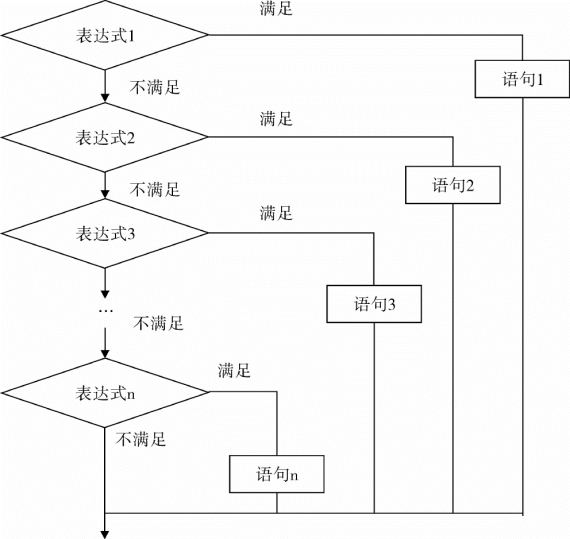 满足
表达式1
语句1
不满足
满足
表达式2
语句2
不满足
满足
表达式3
语句3
…
不满足
满足
表达式n
不满足
语句n